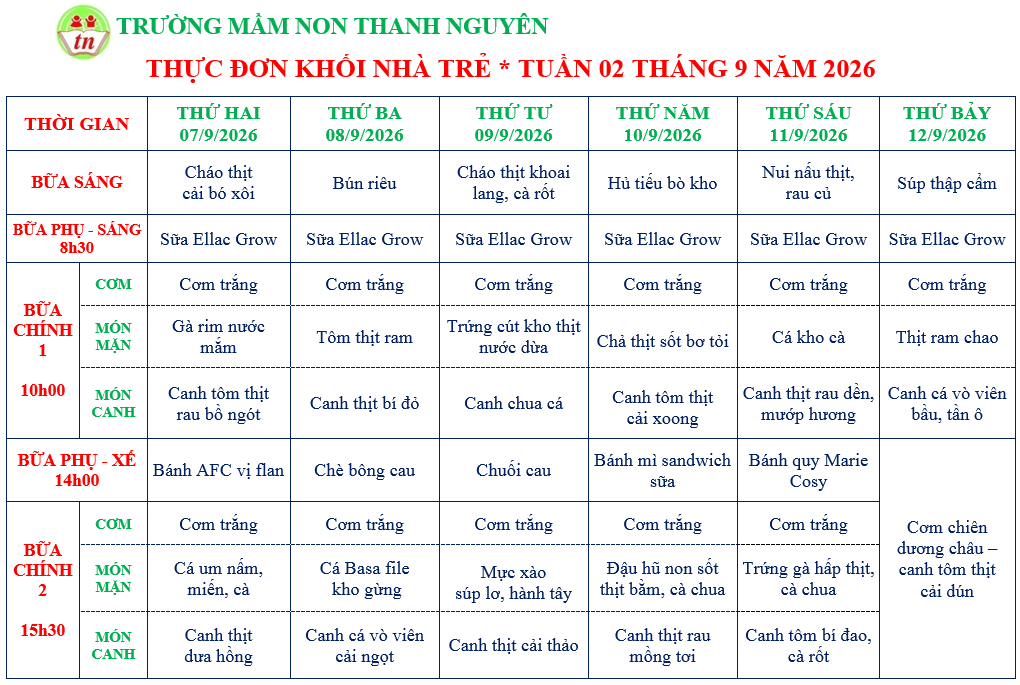 tn

TRƯỜNG MẦM NON THANH NGUYÊN

THỰC ĐƠN KHỐI NHÀ TRẺ * TUẦN 02 THÁNG 9 NĂM 2026

| THỜI GIAN | | THỨ HAI 07/9/2026 | THỨ BA 08/9/2026 | THỨ TƯ 09/9/2026 | THỨ NĂM 10/9/2026 | THỨ SÁU 11/9/2026 | THỨ BẢY 12/9/2026 |
|---|---|---|---|---|---|---|---|
| BỮA SÁNG | | Cháo thịt cải bó xôi | Bún riêu | Cháo thịt khoai lang, cà rốt | Hủ tiếu bò kho | Nui nấu thịt, rau củ | Súp thập cẩm |
| BỮA PHỤ - SÁNG 8h30 | | Sữa Ellac Grow | Sữa Ellac Grow | Sữa Ellac Grow | Sữa Ellac Grow | Sữa Ellac Grow | Sữa Ellac Grow |
| BỮA CHÍNH 1 10h00 | CƠM | Cơm trắng | Cơm trắng | Cơm trắng | Cơm trắng | Cơm trắng | Cơm trắng |
| | MÓN MẶN | Gà rim nước mắm | Tôm thịt ram | Trứng cút kho thịt nước dừa | Chả thịt sốt bơ tỏi | Cá kho cà | Thịt ram chao |
| | MÓN CANH | Canh tôm thịt rau bồ ngót | Canh thịt bí đỏ | Canh chua cá | Canh tôm thịt cải xoong | Canh thịt rau dền, mướp hương | Canh cá vò viên bầu, tần ô |
| BỮA PHỤ - XẾ 14h00 | | Bánh AFC vị flan | Chè bông cau | Chuối cau | Bánh mì sandwich sữa | Bánh quy Marie Cosy | Cơm chiên dương châu – canh tôm thịt cải dún |
| BỮA CHÍNH 2 15h30 | CƠM | Cơm trắng | Cơm trắng | Cơm trắng | Cơm trắng | Cơm trắng | |
| | MÓN MẶN | Cá um nấm, miến, cà | Cá Basa file kho gừng | Mực xào súp lơ, hành tây | Đậu hũ non sốt thịt bằm, cà chua | Trứng gà hấp thịt, cà chua | |
| | MÓN CANH | Canh thịt dưa hồng | Canh cá vò viên cải ngọt | Canh thịt cải thảo | Canh thịt rau mồng tơi | Canh tôm bí đao, cà rốt | |